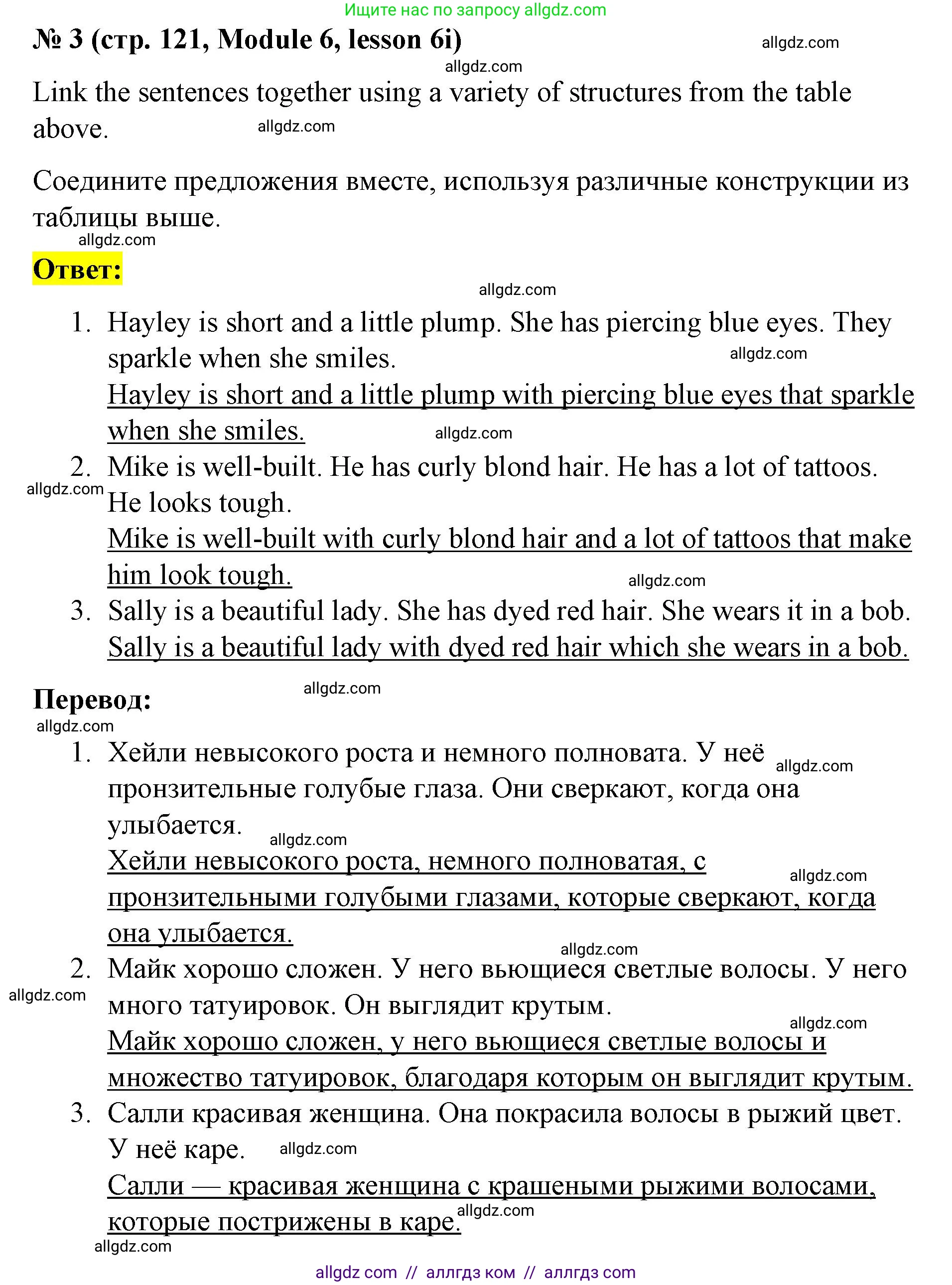 Ищите нас по запросу allgdz.com

№ 3 (стр. 121, Module 6, lesson 6i)

allgdz.com

allgdz.com

Link the sentences together using a variety of structures from the table above.

allgdz.com

Соедините предложения вместе, используя различные конструкции из таблицы выше.

allgdz.com

Ответ:

allgdz.com

1. Hayley is short and a little plump. She has piercing blue eyes. They sparkle when she smiles.
allgdz.com
Hayley is short and a little plump with piercing blue eyes that sparkle when she smiles.
allgdz.com
2. Mike is well-built. He has curly blond hair. He has a lot of tattoos. He looks tough.
allgdz.com
Mike is well-built with curly blond hair and a lot of tattoos that make him look tough.
allgdz.com
3. Sally is a beautiful lady. She has dyed red hair. She wears it in a bob.
Sally is a beautiful lady with dyed red hair which she wears in a bob.

Перевод:

allgdz.com

allgdz.com

1. Хейли невысокого роста и немного полновата. У неё пронзительные голубые глаза. Они сверкают, когда она улыбается.
allgdz.com
allgdz.com
Хейли невысокого роста, немного полноватая, с пронзительными голубыми глазами, которые сверкают, когда она улыбается.
allgdz.com
allgdz.com
2. Майк хорошо сложен. У него вьющиеся светлые волосы. У него много татуировок. Он выглядит крутым.
allgdz.com
allgdz.com
Майк хорошо сложен, у него вьющиеся светлые волосы и множество татуировок, благодаря которым он выглядит крутым.
3. Салли красивая женщина. Она покрасила волосы в рыжий цвет. У неё каре.
allgdz.com
Салли — красивая женщина с крашеными рыжими волосами, которые пострижены в каре.
allgdz.com

allgdz.com

allgdz com // аллгдз ком // аллгдз com